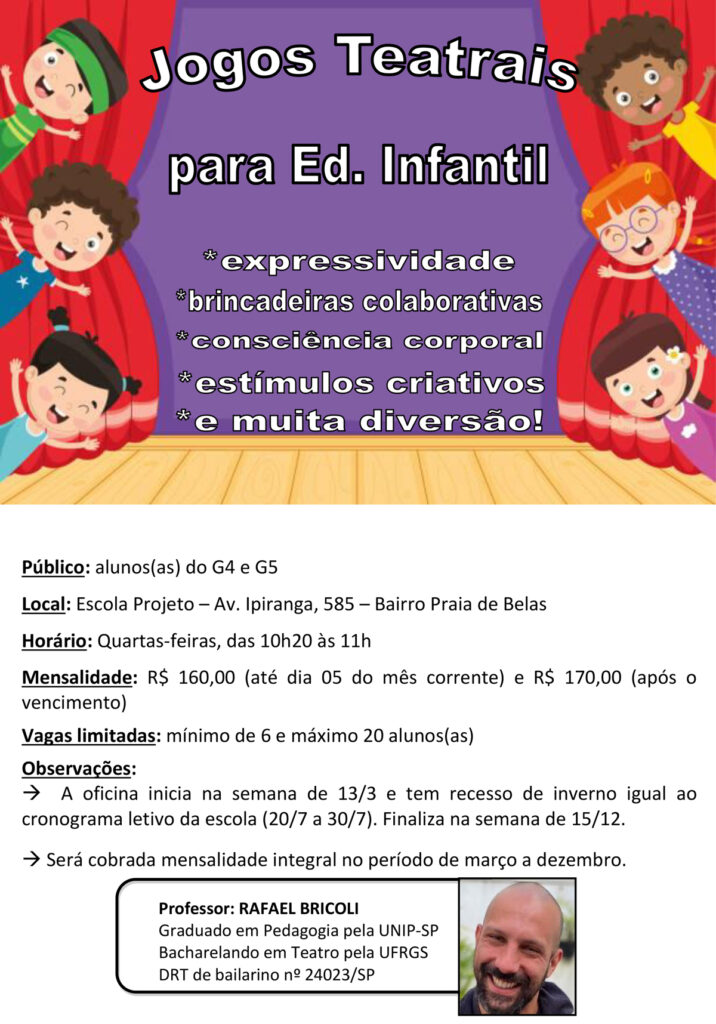 Jogos Teatrais

para Ed. Infantil

*expressividade
*brincadeiras colaborativas
*consciência corporal
*estímulos criativos
*e muita diversão!

Público: alunos(as) do G4 e G5

Local: Escola Projeto – Av. Ipiranga, 585 – Bairro Praia de Belas

Horário: Quartas-feiras, das 10h20 às 11h

Mensalidade: R$ 160,00 (até dia 05 do mês corrente) e R$ 170,00 (após o vencimento)

Vagas limitadas: mínimo de 6 e máximo 20 alunos(as)

Observações:
→ A oficina inicia na semana de 13/3 e tem recesso de inverno igual ao cronograma letivo da escola (20/7 a 30/7). Finaliza na semana de 15/12.

→ Será cobrada mensalidade integral no período de março a dezembro.

Professor: RAFAEL BRICOLI
Graduado em Pedagogia pela UNIP-SP
Bacharelando em Teatro pela UFRGS
DRT de bailarino nº 24023/SP